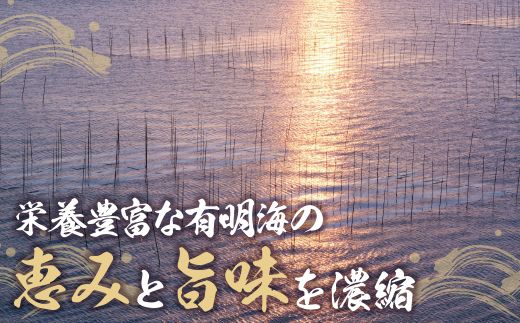 栄養豊富な有明海の
恵みと旨味を濃縮